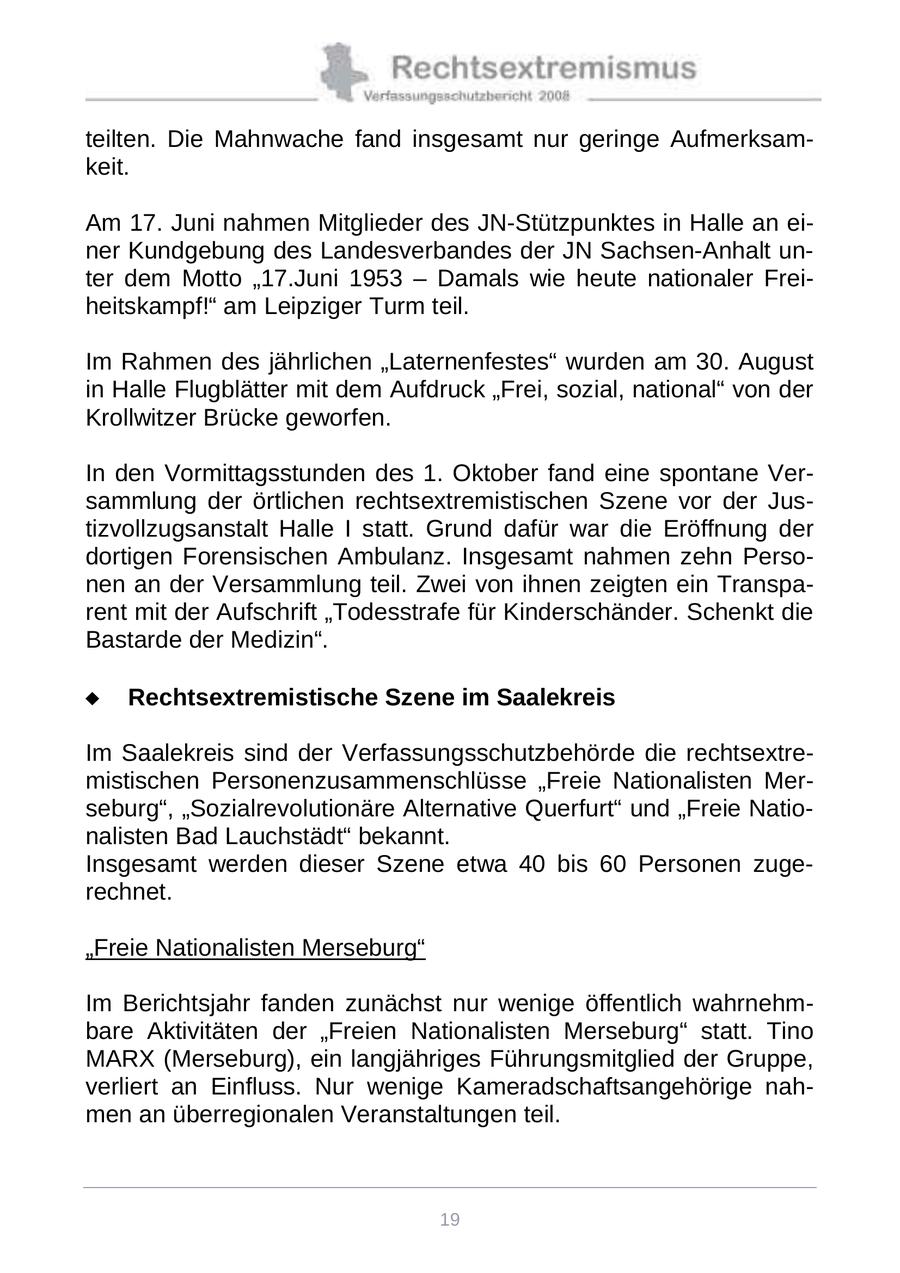 Rechtsextremismus
Verfassungsschutzbericht 2008

teilten. Die Mahnwache fand insgesamt nur geringe Aufmerksamkeit.

Am 17. Juni nahmen Mitglieder des JN-Stützpunktes in Halle an einer Kundgebung des Landesverbandes der JN Sachsen-Anhalt unter dem Motto „17.Juni 1953 – Damals wie heute nationaler Freiheitskampf!“ am Leipziger Turm teil.

Im Rahmen des jährlichen „Laternenfestes“ wurden am 30. August in Halle Flugblätter mit dem Aufdruck „Frei, sozial, national“ von der Krollwitzer Brücke geworfen.

In den Vormittagsstunden des 1. Oktober fand eine spontane Versammlung der örtlichen rechtsextremistischen Szene vor der Justizvollzugsanstalt Halle I statt. Grund dafür war die Eröffnung der dortigen Forensischen Ambulanz. Insgesamt nahmen zehn Personen an der Versammlung teil. Zwei von ihnen zeigten ein Transparent mit der Aufschrift „Todesstrafe für Kinderschänder. Schenkt die Bastarde der Medizin“.

◆ Rechtsextremistische Szene im Saalekreis

Im Saalekreis sind der Verfassungsschutzbehörde die rechtsextremistischen Personenzusammenschlüsse „Freie Nationalisten Merseburg“, „Sozialrevolutionäre Alternative Querfurt“ und „Freie Nationalisten Bad Lauchstädt“ bekannt.
Insgesamt werden dieser Szene etwa 40 bis 60 Personen zugerechnet.

„Freie Nationalisten Merseburg“

Im Berichtsjahr fanden zunächst nur wenige öffentlich wahrnehmbare Aktivitäten der „Freien Nationalisten Merseburg“ statt. Tino MARX (Merseburg), ein langjähriges Führungsmitglied der Gruppe, verliert an Einfluss. Nur wenige Kameradschaftsangehörige nahmen an überregionalen Veranstaltungen teil.

19